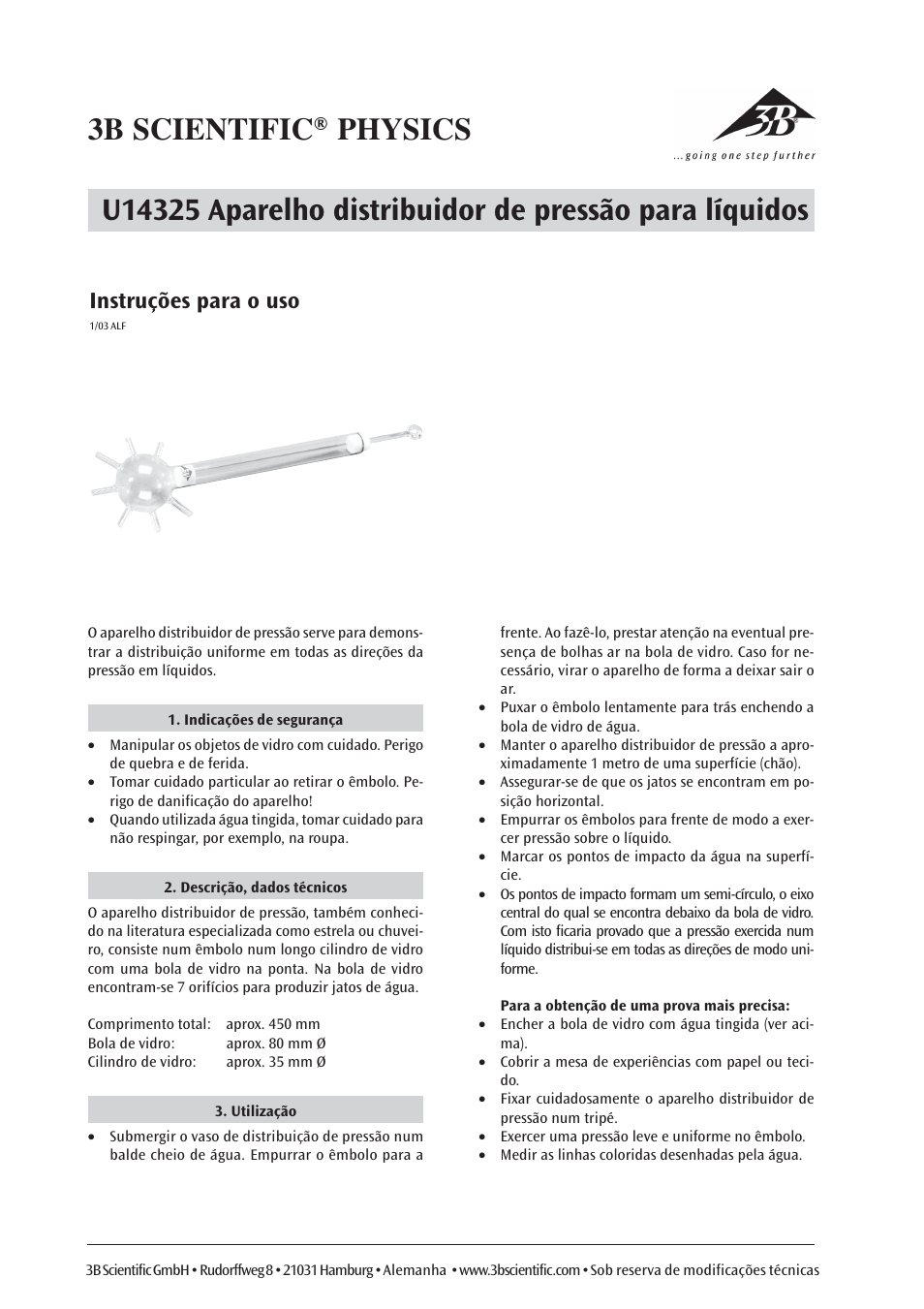 3B SCIENTIFIC® PHYSICS

3B

...going one step further

U14325 Aparelho distribuidor de pressão para líquidos

Instruções para o uso

1/03 ALF

O aparelho distribuidor de pressão serve para demonstrar a distribuição uniforme em todas as direções da pressão em líquidos.

1. Indicações de segurança

• Manipular os objetos de vidro com cuidado. Perigo de quebra e de ferida.
• Tomar cuidado particular ao retirar o êmbolo. Perigo de danificação do aparelho!
• Quando utilizada água tingida, tomar cuidado para não respingar, por exemplo, na roupa.

2. Descrição, dados técnicos

O aparelho distribuidor de pressão, também conhecido na literatura especializada como estrela ou chuveiro, consiste num êmbolo num longo cilindro de vidro com uma bola de vidro na ponta. Na bola de vidro encontram-se 7 orifícios para produzir jatos de água.

Comprimento total: aprox. 450 mm
Bola de vidro: aprox. 80 mm Ø
Cilindro de vidro: aprox. 35 mm Ø

3. Utilização

• Submergir o vaso de distribuição de pressão num balde cheio de água. Empurrar o êmbolo para a frente. Ao fazê-lo, prestar atenção na eventual presença de bolhas ar na bola de vidro. Caso for necessário, virar o aparelho de forma a deixar sair o ar.
• Puxar o êmbolo lentamente para trás enchendo a bola de vidro de água.
• Manter o aparelho distribuidor de pressão a aproximadamente 1 metro de uma superfície (chão).
• Assegurar-se de que os jatos se encontram em posição horizontal.
• Empurrar os êmbolos para frente de modo a exercer pressão sobre o líquido.
• Marcar os pontos de impacto da água na superfície.
• Os pontos de impacto formam um semi-círculo, o eixo central do qual se encontra debaixo da bola de vidro. Com isto ficaria provado que a pressão exercida num líquido distribui-se em todas as direções de modo uniforme.

Para a obtenção de uma prova mais precisa:
• Encher a bola de vidro com água tingida (ver acima).
• Cobrir a mesa de experiências com papel ou tecido.
• Fixar cuidadosamente o aparelho distribuidor de pressão num tripé.
• Exercer uma pressão leve e uniforme no êmbolo.
• Medir as linhas coloridas desenhadas pela água.

3B Scientific GmbH • Rudorffweg 8 • 21031 Hamburg • Alemanha • www.3bscientific.com • Sob reserva de modificações técnicas